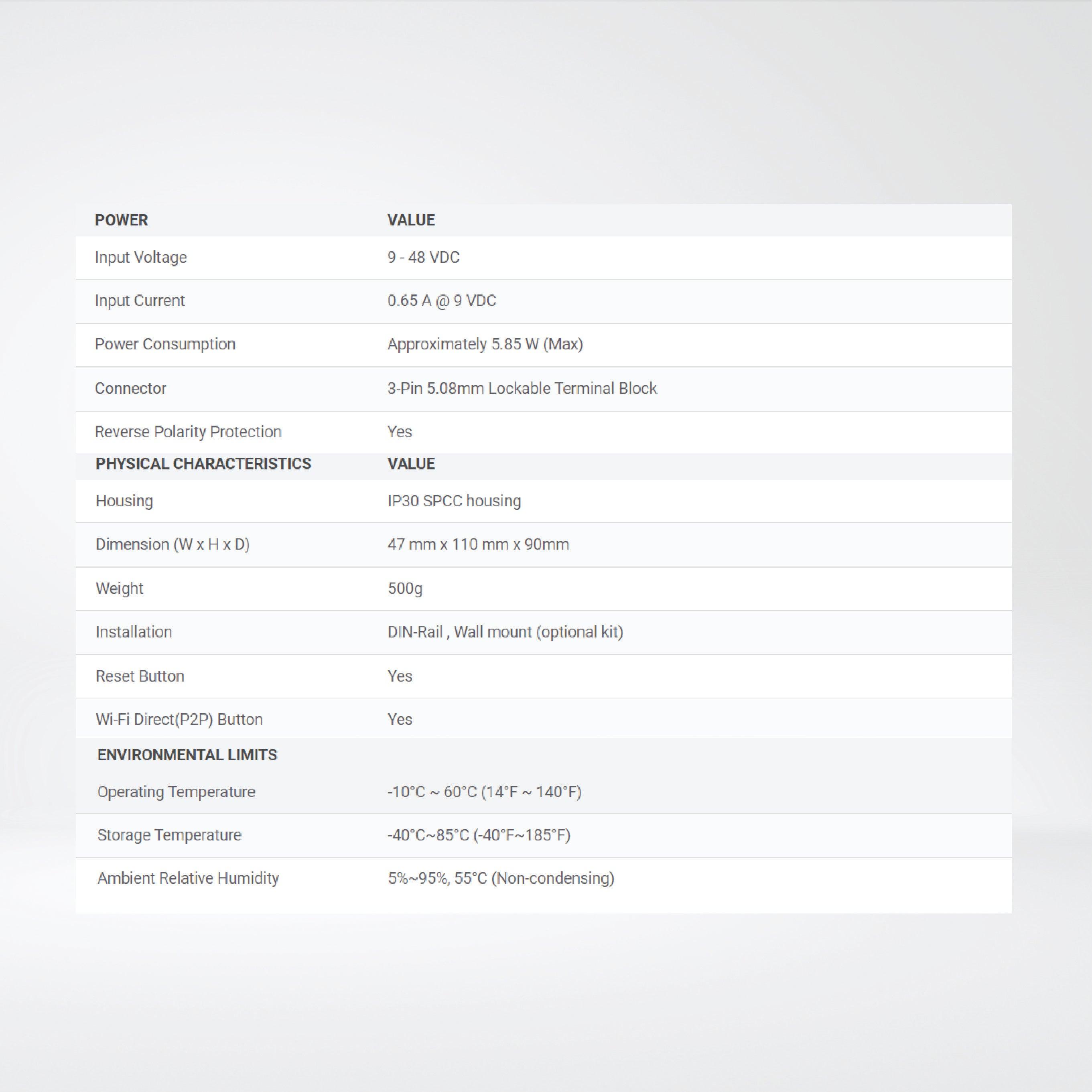 | POWER | VALUE |
|---|---|
| Input Voltage | 9 - 48 VDC |
| Input Current | 0.65 A @ 9 VDC |
| Power Consumption | Approximately 5.85 W (Max) |
| Connector | 3-Pin 5.08mm Lockable Terminal Block |
| Reverse Polarity Protection | Yes |
| PHYSICAL CHARACTERISTICS | VALUE |
| Housing | IP30 SPCC housing |
| Dimension (W x H x D) | 47 mm x 110 mm x 90mm |
| Weight | 500g |
| Installation | DIN-Rail , Wall mount (optional kit) |
| Reset Button | Yes |
| Wi-Fi Direct(P2P) Button | Yes |
| ENVIRONMENTAL LIMITS | |
| Operating Temperature | -10°C ~ 60°C (14°F ~ 140°F) |
| Storage Temperature | -40°C~85°C (-40°F~185°F) |
| Ambient Relative Humidity | 5%~95%, 55°C (Non-condensing) |